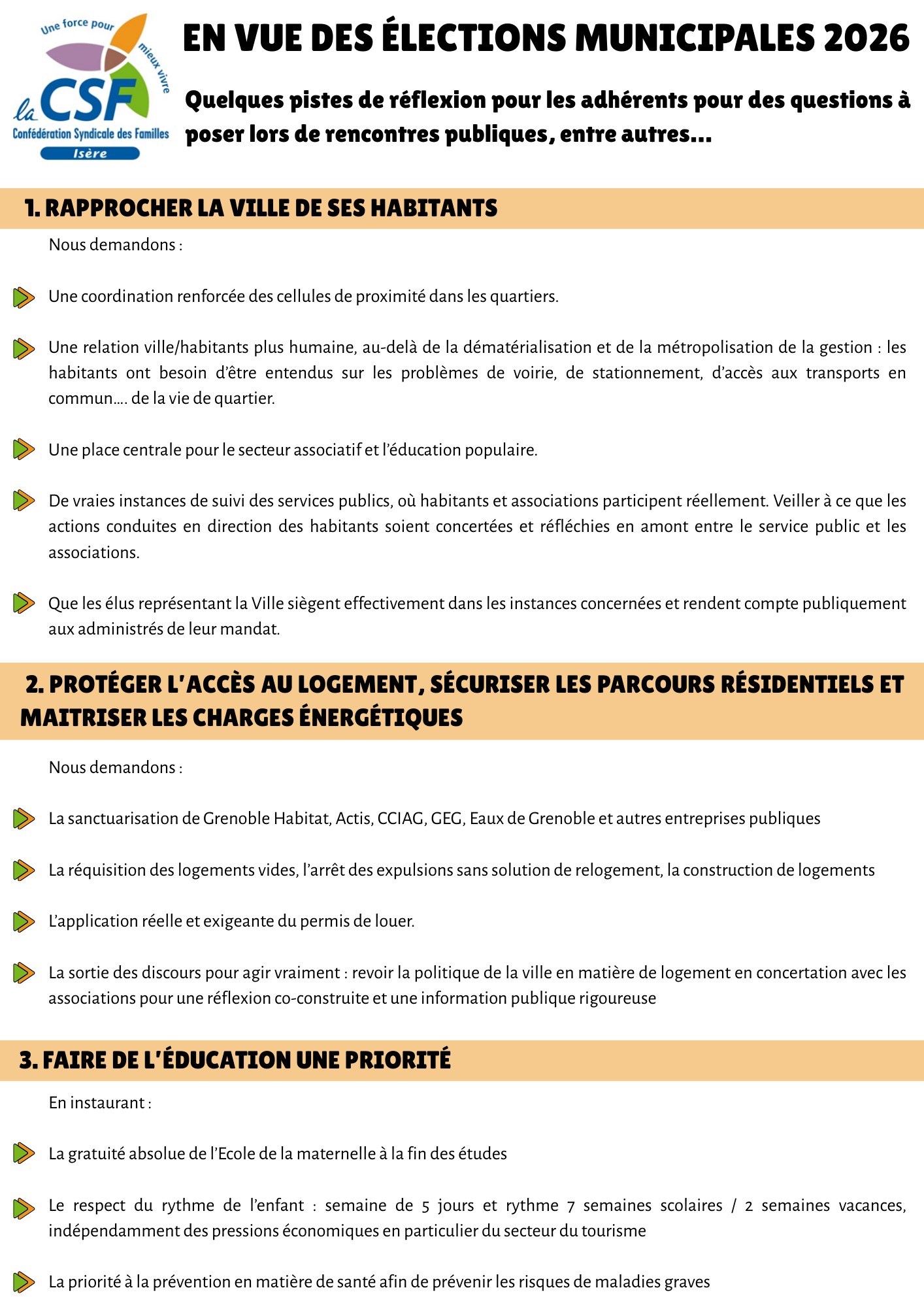 Une force pour mieux vivre
la CSF
Confédération Syndicale des Familles
Isère

EN VUE DES ÉLECTIONS MUNICIPALES 2026

Quelques pistes de réflexion pour les adhérents pour des questions à poser lors de rencontres publiques, entre autres...

1. RAPPROCHER LA VILLE DE SES HABITANTS

Nous demandons :

Une coordination renforcée des cellules de proximité dans les quartiers.

Une relation ville/habitants plus humaine, au-delà de la dématérialisation et de la métropolisation de la gestion : les habitants ont besoin d'être entendus sur les problèmes de voirie, de stationnement, d'accès aux transports en commun.... de la vie de quartier.

Une place centrale pour le secteur associatif et l'éducation populaire.

De vraies instances de suivi des services publics, où habitants et associations participent réellement. Veiller à ce que les actions conduites en direction des habitants soient concertées et réfléchies en amont entre le service public et les associations.

Que les élus représentant la Ville siègent effectivement dans les instances concernées et rendent compte publiquement aux administrés de leur mandat.

2. PROTÉGER L'ACCÈS AU LOGEMENT, SÉCURISER LES PARCOURS RÉSIDENTIELS ET MAITRISER LES CHARGES ÉNERGÉTIQUES

Nous demandons :

La sanctuarisation de Grenoble Habitat, Actis, CCIAG, GEG, Eaux de Grenoble et autres entreprises publiques

La réquisition des logements vides, l'arrêt des expulsions sans solution de relogement, la construction de logements

L'application réelle et exigeante du permis de louer.

La sortie des discours pour agir vraiment : revoir la politique de la ville en matière de logement en concertation avec les associations pour une réflexion co-construite et une information publique rigoureuse

3. FAIRE DE L'ÉDUCATION UNE PRIORITÉ

En instaurant :

La gratuité absolue de l'Ecole de la maternelle à la fin des études

Le respect du rythme de l'enfant : semaine de 5 jours et rythme 7 semaines scolaires / 2 semaines vacances, indépendamment des pressions économiques en particulier du secteur du tourisme

La priorité à la prévention en matière de santé afin de prévenir les risques de maladies graves